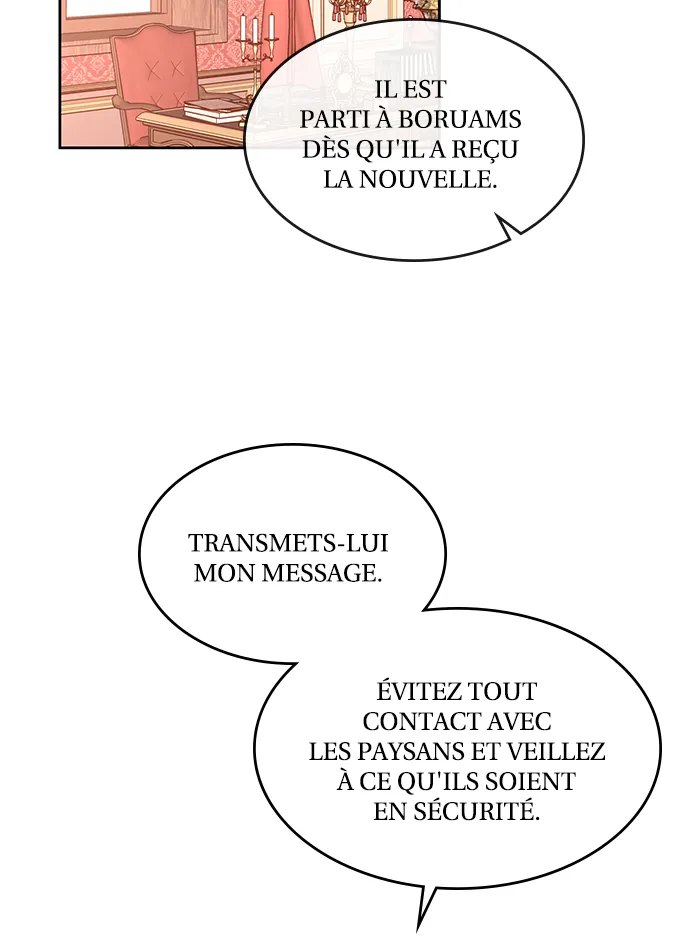 IL EST PARTI À BORUAMS DÈS QU'IL A REÇU LA NOUVELLE.

TRANSMETS-LUI MON MESSAGE.

ÉVITEZ TOUT CONTACT AVEC LES PAYSANS ET VEILLEZ À CE QU'ILS SOIENT EN SÉCURITÉ.